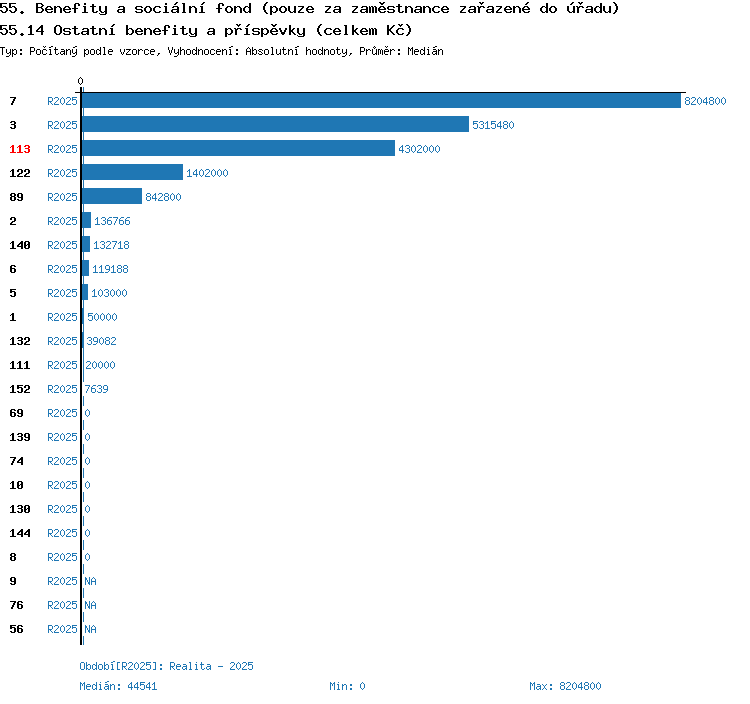 55. Benefity a sociální fond (pouze za zaměstnance zařazené do úřadu)
55.14 Ostatní benefity a příspěvky (celkem Kč)
Typ: Počítaný podle vzorce, Vyhodnocení: Absolutní hodnoty, Průměr: Medián

0

7 R2025 8204800
3 R2025 5315480
113 R2025 4302000
122 R2025 1402000
89 R2025 842800
2 R2025 136766
140 R2025 132718
6 R2025 119188
5 R2025 103000
1 R2025 50000
132 R2025 39082
111 R2025 20000
152 R2025 7639
69 R2025 0
139 R2025 0
74 R2025 0
10 R2025 0
130 R2025 0
144 R2025 0
8 R2025 0
9 R2025 NA
76 R2025 NA
56 R2025 NA

Období[R2025]: Realita - 2025
Medián: 44541 Min: 0 Max: 8204800